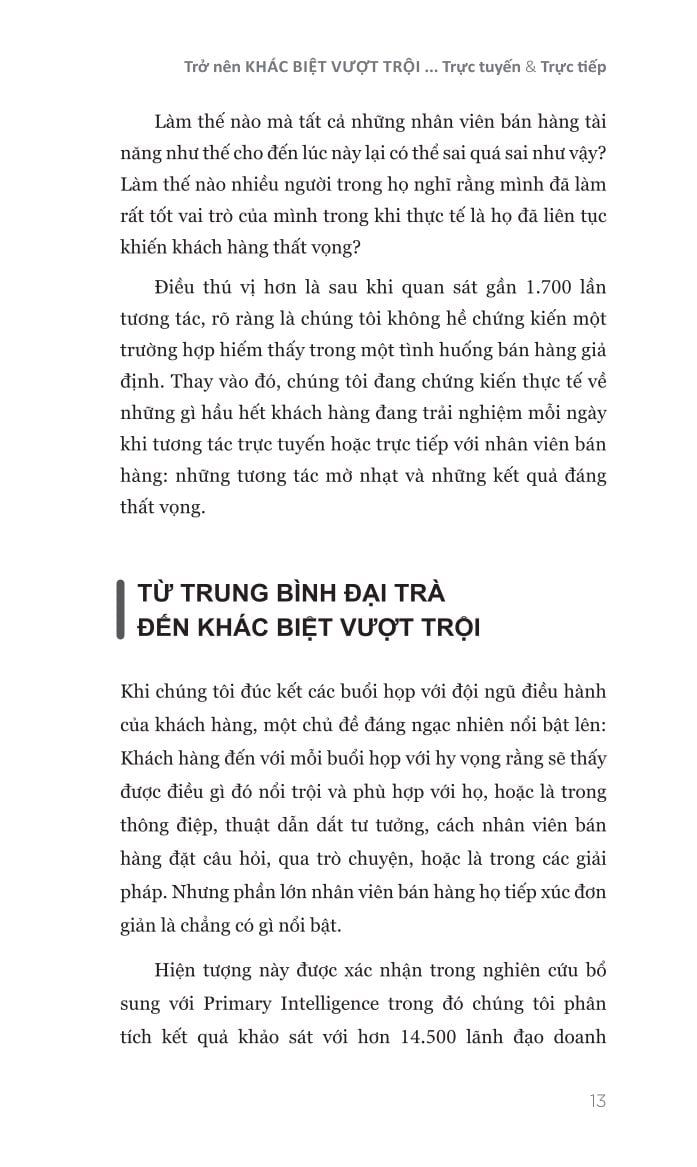 Trở nên KHÁC BIỆT VƯỢT TRỘI ... Trực tuyến & Trực tiếp

Làm thế nào mà tất cả những nhân viên bán hàng tài năng như thế cho đến lúc này lại có thể sai quá sai như vậy? Làm thế nào nhiều người trong họ nghĩ rằng mình đã làm rất tốt vai trò của mình trong khi thực tế là họ đã liên tục khiến khách hàng thất vọng?

Điều thú vị hơn là sau khi quan sát gần 1.700 lần tương tác, rõ ràng là chúng tôi không hề chứng kiến một trường hợp hiếm thấy trong một tình huống bán hàng giả định. Thay vào đó, chúng tôi đang chứng kiến thực tế về những gì hầu hết khách hàng đang trải nghiệm mỗi ngày khi tương tác trực tuyến hoặc trực tiếp với nhân viên bán hàng: những tương tác mờ nhạt và những kết quả đáng thất vọng.

TỪ TRUNG BÌNH ĐẠI TRÀ ĐẾN KHÁC BIỆT VƯỢT TRỘI

Khi chúng tôi đúc kết các buổi họp với đội ngũ điều hành của khách hàng, một chủ đề đáng ngạc nhiên nổi bật lên: Khách hàng đến với mỗi buổi họp với hy vọng rằng sẽ thấy được điều gì đó nổi trội và phù hợp với họ, hoặc là trong thông điệp, thuật dẫn dắt tư tưởng, cách nhân viên bán hàng đặt câu hỏi, qua trò chuyện, hoặc là trong các giải pháp. Nhưng phần lớn nhân viên bán hàng họ tiếp xúc đơn giản là chẳng có gì nổi bật.

Hiện tượng này được xác nhận trong nghiên cứu bổ sung với Primary Intelligence trong đó chúng tôi phân tích kết quả khảo sát với hơn 14.500 lãnh đạo doanh

13